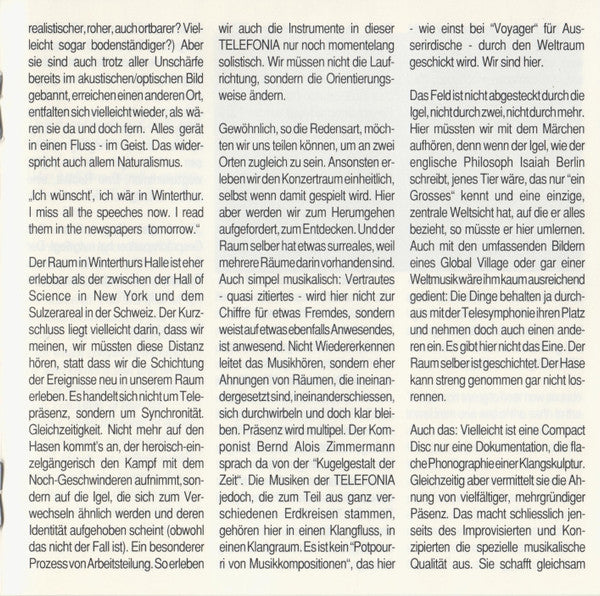 realistischer, roher, auch ortbarer? Vielleicht sogar bodenständiger?) Aber sie sind auch trotz aller Unschärfe bereits im akustischen/optischen Bild gebannt, erreichen einen anderen Ort, entfalten sich vielleicht wieder, als wären sie da und doch fern. Alles gerät in einen Fluss - im Geist. Das widerspricht auch allem Naturalismus.

„Ich wünscht', ich wär in Winterthur. I miss all the speeches now. I read them in the newspapers tomorrow."

Der Raum in Winterthurs Halle ist eher erlebbar als der zwischen der Hall of Science in New York und dem Sulzerareal in der Schweiz. Der Kurzschluss liegt vielleicht darin, dass wir meinen, wir müssten diese Distanz hören, statt dass wir die Schichtung der Ereignisse neu in unserem Raum erleben. Es handelt sich nicht um Telepräsenz, sondern um Synchronität. Gleichzeitigkeit. Nicht mehr auf den Hasen kommt's an, der heroisch-einzelgängerisch den Kampf mit dem Noch-Geschwinderen aufnimmt, sondern auf die Igel, die sich zum Verwechseln ähnlich werden und deren Identität aufgehoben scheint (obwohl das nicht der Fall ist). Ein besonderer Prozess von Arbeitsteilung. So erleben wir auch die Instrumente in dieser TELEFONIA nur noch momentelang solistisch. Wir müssen nicht die Laufrichtung, sondern die Orientierungsweise ändern.

Gewöhnlich, so die Redensart, möchten wir uns teilen können, um an zwei Orten zugleich zu sein. Ansonsten erleben wir den Konzertraum einheitlich, selbst wenn damit gespielt wird. Hier aber werden wir zum Herumgehen aufgefordert, zum Entdecken. Und der Raum selber hat etwas surreales, weil mehrere Räume darin vorhanden sind. Auch simpel musikalisch: Vertrautes - quasi zitiertes - wird hier nicht zur Chiffre für etwas Fremdes, sondern weist auf etwas ebenfalls Anwesendes, ist anwesend. Nicht Wiedererkennen leitet das Musikhören, sondern eher Ahnungen von Räumen, die ineinandergesetzt sind, ineinanderschiessen, sich durchwirbeln und doch klar bleiben. Präsenz wird multipel. Der Komponist Bernd Alois Zimmermann sprach da von der "Kugelgestalt der Zeit". Die Musiken der TELEFONIA jedoch, die zum Teil aus ganz verschiedenen Erdkreisen stammen, gehören hier in einen Klangfluss, in einen Klangraum. Es ist kein "Potpourri von Musikkompositionen", das hier - wie einst bei "Voyager" für Ausserirdische - durch den Weltraum geschickt wird. Wir sind hier.

Das Feld ist nicht abgesteckt durch die Igel, nicht durch zwei, nicht durch mehr. Hier müssten wir mit dem Märchen aufhören, denn wenn der Igel, wie der englische Philosoph Isaiah Berlin schreibt, jenes Tier wäre, das nur "ein Grosses" kennt und eine einzige, zentrale Weltsicht hat, auf die er alles bezieht, so müsste er hier umlernen. Auch mit den umfassenden Bildern eines Global Village oder gar einer Weltmusik wäre ihm kaum ausreichend gedient: Die Dinge behalten ja durchaus mit der Telesymphonie ihren Platz und nehmen doch auch einen anderen ein. Es gibt hier nicht das Eine. Der Raum selber ist geschichtet. Der Hase kann streng genommen gar nicht losrennen.

Auch das: Vielleicht ist eine Compact Disc nur eine Dokumentation, die flache Phonographie einer Klangskulptur. Gleichzeitig aber vermittelt sie die Ahnung von vielfältiger, mehrgründiger Päsenz. Das macht schliesslich jenseits des Improvisierten und Konzipierten die spezielle musikalische Qualität aus. Sie schafft gleichsam